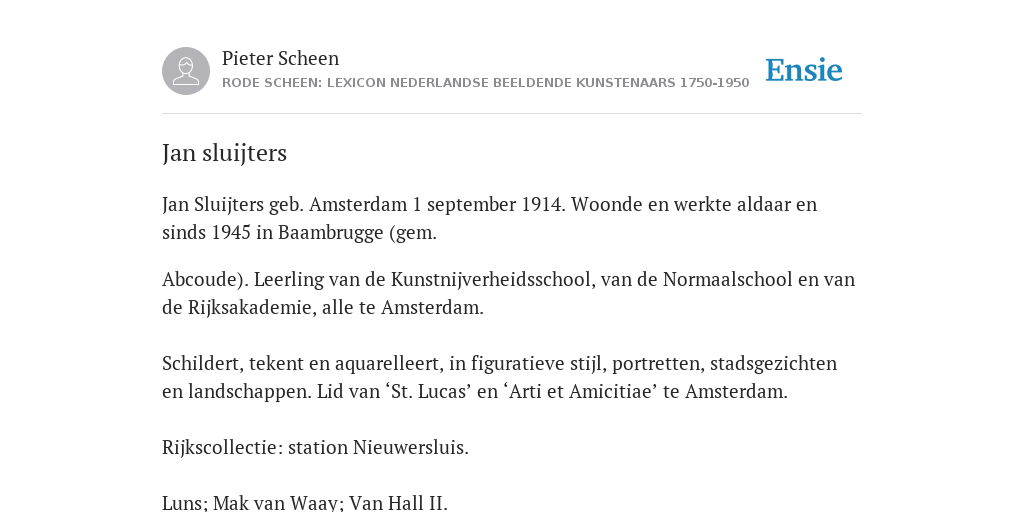 Pieter Scheen
RODE SCHEEN: LEXICON NEDERLANDSE BEELDENDE KUNSTENAARS 1750-1950

Ensie

Jan sluijters

Jan Sluijters geb. Amsterdam 1 september 1914. Woonde en werkte aldaar en sinds 1945 in Baambrugge (gem.

Abcoude). Leerling van de Kunstnijverheidsschool, van de Normaalschool en van de Rijksakademie, alle te Amsterdam.

Schildert, tekent en aquarelleert, in figuratieve stijl, portretten, stadsgezichten en landschappen. Lid van ‘St. Lucas’ en ‘Arti et Amicitiae’ te Amsterdam.

Rijkscollectie: station Nieuwersluis.

Luns; Mak van Waay; Van Hall II.